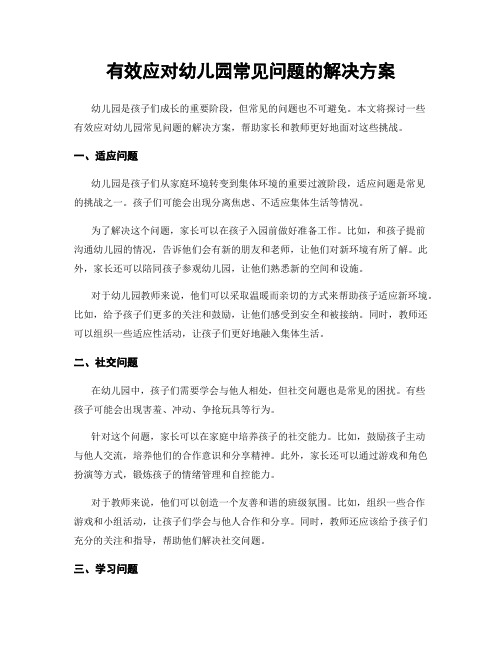 有效应对幼儿园常见问题的解决方案

幼儿园是孩子们成长的重要阶段，但常见的问题也不可避免。本文将探讨一些有效应对幼儿园常见问题的解决方案，帮助家长和教师更好地面对这些挑战。

一、适应问题

幼儿园是孩子们从家庭环境转变到集体环境的重要过渡阶段，适应问题是常见的挑战之一。孩子们可能会出现分离焦虑、不适应集体生活等情况。

为了解决这个问题，家长可以在孩子入园前做好准备工作。比如，和孩子提前沟通幼儿园的情况，告诉他们会有新的朋友和老师，让他们对新环境有所了解。此外，家长还可以陪同孩子参观幼儿园，让他们熟悉新的空间和设施。

对于幼儿园教师来说，他们可以采取温暖而亲切的方式来帮助孩子适应新环境。比如，给予孩子们更多的关注和鼓励，让他们感受到安全和被接纳。同时，教师还可以组织一些适应性活动，让孩子们更好地融入集体生活。

二、社交问题

在幼儿园中，孩子们需要学会与他人相处，但社交问题也是常见的困扰。有些孩子可能会出现害羞、冲动、争抢玩具等行为。

针对这个问题，家长可以在家庭中培养孩子的社交能力。比如，鼓励孩子主动与他人交流，培养他们的合作意识和分享精神。此外，家长还可以通过游戏和角色扮演等方式，锻炼孩子的情绪管理和自控能力。

对于教师来说，他们可以创造一个友善和谐的班级氛围。比如，组织一些合作游戏和小组活动，让孩子们学会与他人合作和分享。同时，教师还应该给予孩子们充分的关注和指导，帮助他们解决社交问题。

三、学习问题